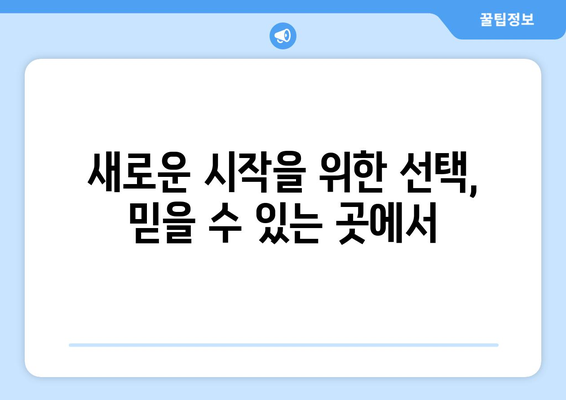 꿀팁정보

새로운 시작을 위한 선택, 믿을 수 있는 곳에서